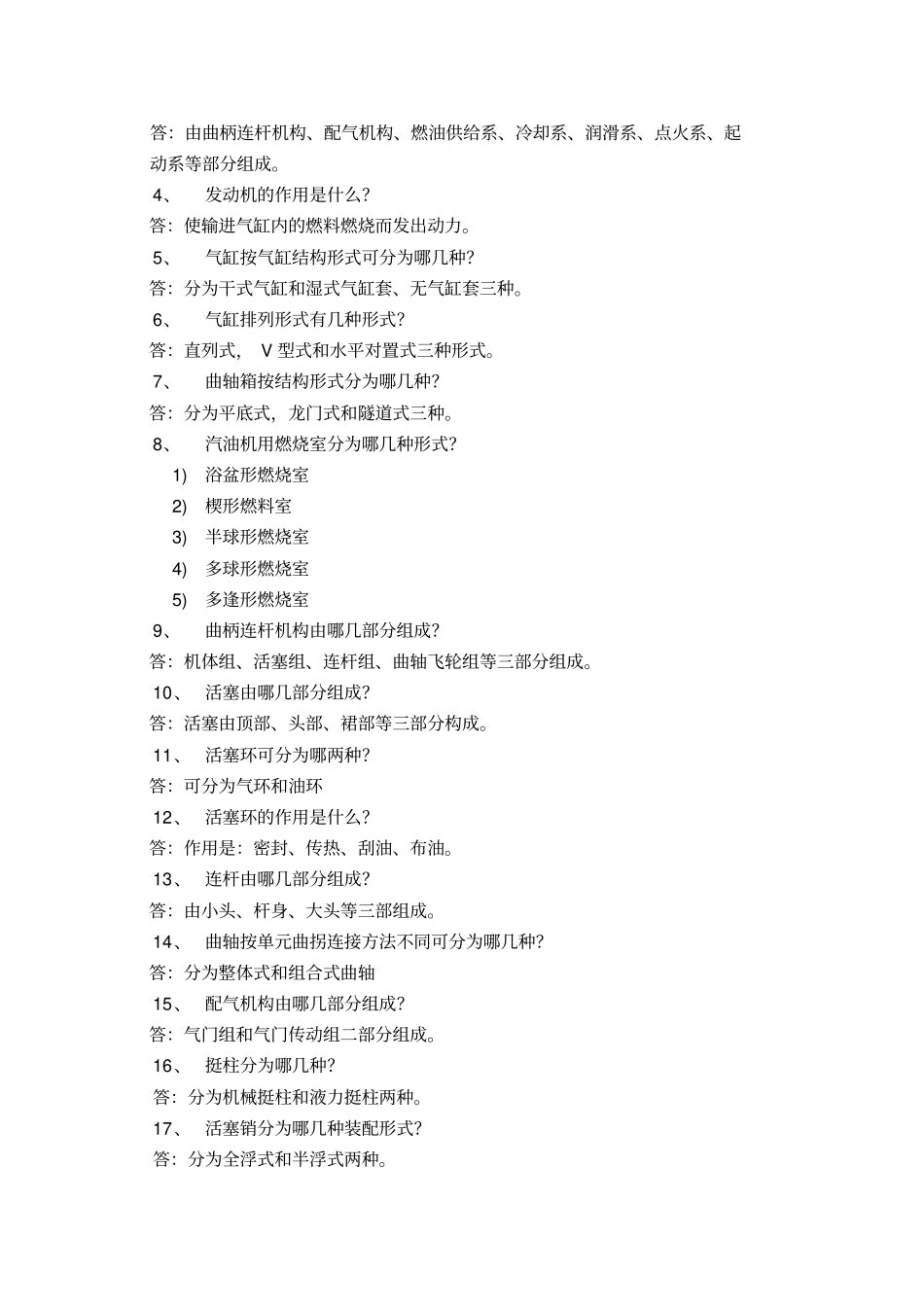 答：由曲柄连杆机构、配气机构、燃油供给系、冷却系、润滑系、点火系、起动系等部分组成。

4、 发动机的作用是什么？

答：使输进气缸内的燃料燃烧而发出动力。

5、 气缸按气缸结构形式可分为哪几种？

答：分为干式气缸和湿式气缸套、无气缸套三种。

6、 气缸排列形式有几种形式？

答：直列式， V 型式和水平对置式三种形式。

7、 曲轴箱按结构形式分为哪几种？

答：分为平底式，龙门式和隧道式三种。

8、 汽油机用燃烧室分为哪几种形式？

1) 浴盆形燃烧室

2) 楔形燃料室

3) 半球形燃烧室

4) 多球形燃烧室

5) 多逢形燃烧室

9、 曲柄连杆机构由哪几部分组成？

答：机体组、活塞组、连杆组、曲轴飞轮组等三部分组成。

10、 活塞由哪几部分组成？

答：活塞由顶部、头部、裙部等三部分构成。

11、 活塞环可分为哪两种？

答：可分为气环和油环

12、 活塞环的作用是什么？

答：作用是：密封、传热、刮油、布油。

13、 连杆由哪几部分组成？

答：由小头、杆身、大头等三部组成。

14、 曲轴按单元曲拐连接方法不同可分为哪几种？

答：分为整体式和组合式曲轴

15、 配气机构由哪几部分组成？

答：气门组和气门传动组二部分组成。

16、 挺柱分为哪几种？

答：分为机械挺柱和液力挺柱两种。

17、 活塞销分为哪几种装配形式？

答：分为全浮式和半浮式两种。